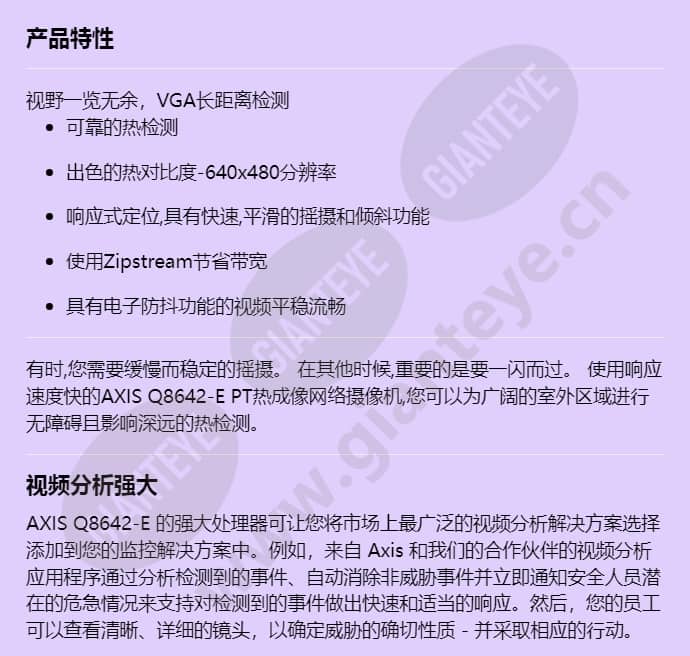 产品特性

视野一览无余，VGA长距离检测

- 可靠的热检测
- 出色的热对比度-640x480分辨率
- 响应式定位,具有快速,平滑的摇摄和倾斜功能
- 使用Zipstream节省带宽
- 具有电子防抖功能的视频平稳流畅

有时,您需要缓慢而稳定的摇摄。 在其他时候,重要的是要一闪而过。 使用响应速度快的AXIS Q8642-E PT热成像网络摄像机,您可以为广阔的室外区域进行无障碍且影响深远的热检测。

视频分析强大

AXIS Q8642-E 的强大处理器可让您将市场上最广泛的视频分析解决方案选择添加到您的监控解决方案中。例如，来自 Axis 和我们的合作伙伴的视频分析应用程序通过分析检测到的事件、自动消除非威胁事件并立即通知安全人员潜在的危急情况来支持对检测到的事件做出快速和适当的响应。然后，您的员工可以查看清晰、详细的镜头，以确定威胁的确切性质 - 并采取相应的行动。

GIANTEYE
GIANTEYE
GIANTEYE
www.gianteye.cn